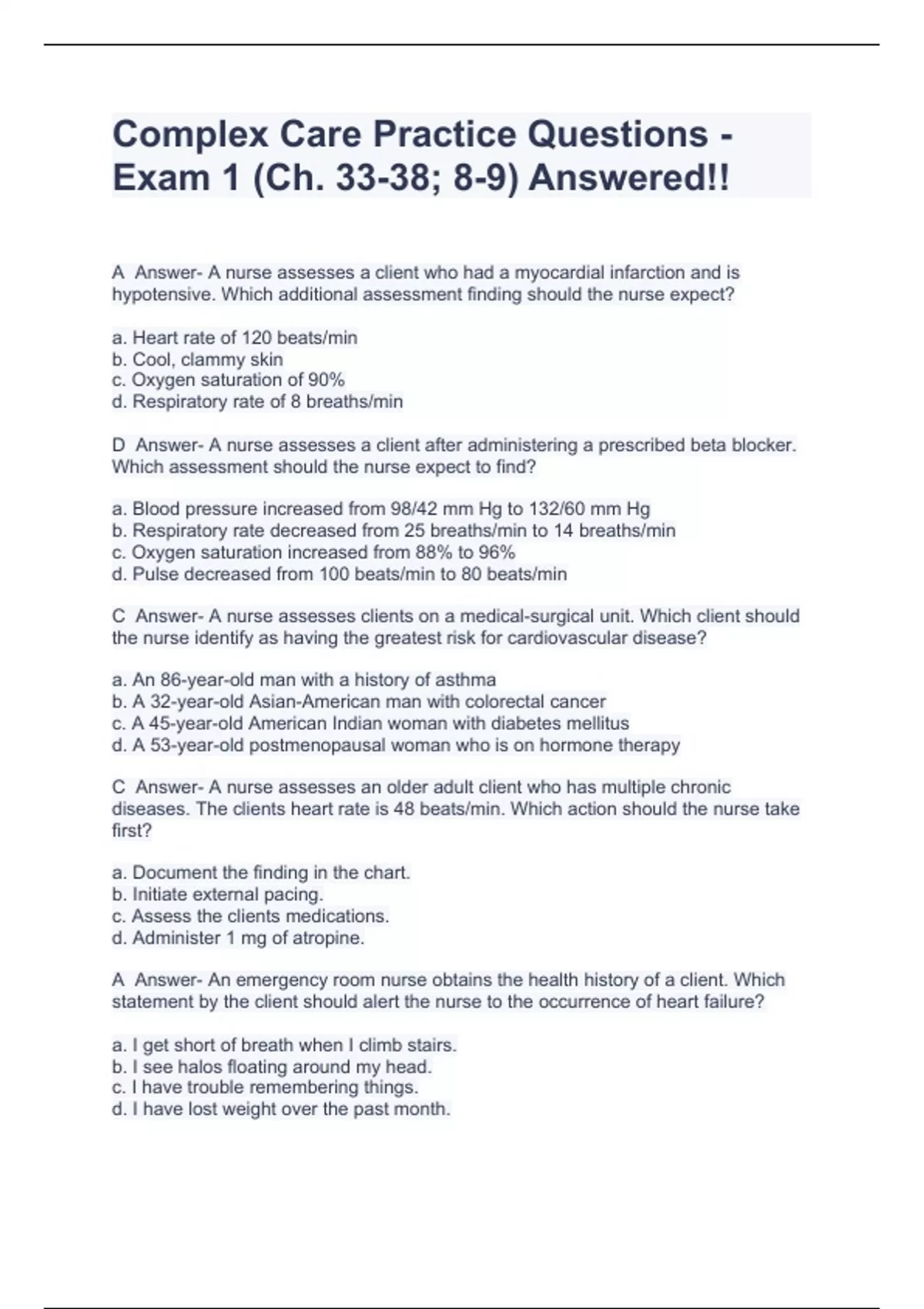 Complex Care Practice Questions - Exam 1 (Ch. 33-38; 8-9) Answered!!

A Answer- A nurse assesses a client who had a myocardial infarction and is hypotensive. Which additional assessment finding should the nurse expect?

a. Heart rate of 120 beats/min
b. Cool, clammy skin
c. Oxygen saturation of 90%
d. Respiratory rate of 8 breaths/min

D Answer- A nurse assesses a client after administering a prescribed beta blocker. Which assessment should the nurse expect to find?

a. Blood pressure increased from 98/42 mm Hg to 132/60 mm Hg
b. Respiratory rate decreased from 25 breaths/min to 14 breaths/min
c. Oxygen saturation increased from 88% to 96%
d. Pulse decreased from 100 beats/min to 80 beats/min

C Answer- A nurse assesses clients on a medical-surgical unit. Which client should the nurse identify as having the greatest risk for cardiovascular disease?

a. An 86-year-old man with a history of asthma
b. A 32-year-old Asian-American man with colorectal cancer
c. A 45-year-old American Indian woman with diabetes mellitus
d. A 53-year-old postmenopausal woman who is on hormone therapy

C Answer- A nurse assesses an older adult client who has multiple chronic diseases. The clients heart rate is 48 beats/min. Which action should the nurse take first?

a. Document the finding in the chart.
b. Initiate external pacing.
c. Assess the clients medications.
d. Administer 1 mg of atropine.

A Answer- An emergency room nurse obtains the health history of a client. Which statement by the client should alert the nurse to the occurrence of heart failure?

a. I get short of breath when I climb stairs.
b. I see halos floating around my head.
c. I have trouble remembering things.
d. I have lost weight over the past month.